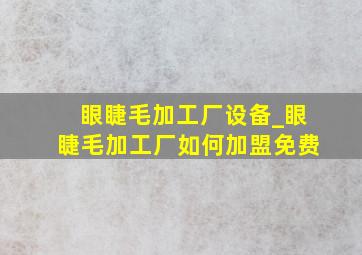 眼睫毛加工厂设备_眼睫毛加工厂如何加盟免费